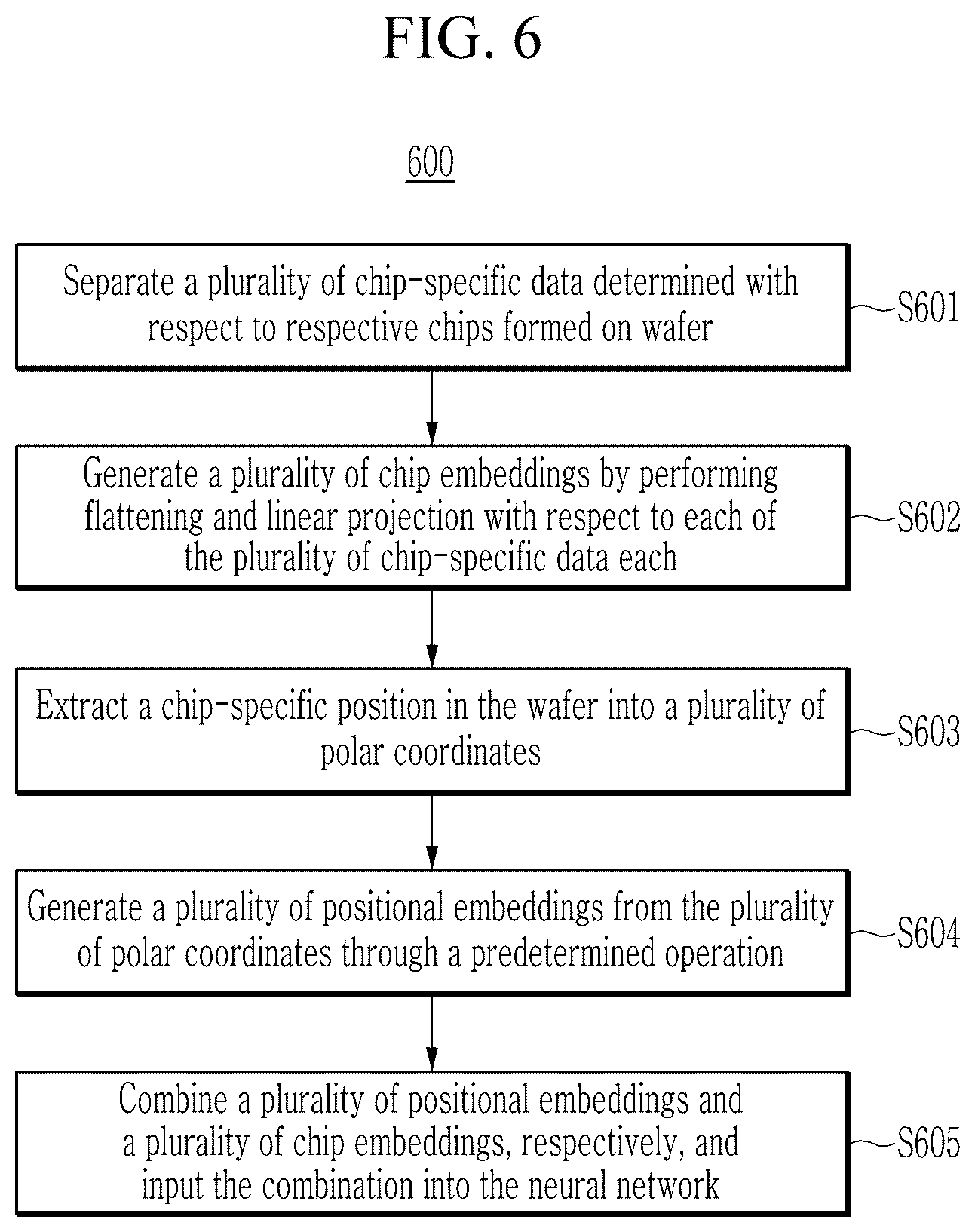 FIG. 6

600

Separate a plurality of chip-specific data determined with respect to respective chips formed on wafer

S601

Generate a plurality of chip embeddings by performing flattening and linear projection with respect to each of the plurality of chip-specific data each

S602

Extract a chip-specific position in the wafer into a plurality of polar coordinates

S603

Generate a plurality of positional embeddings from the plurality of polar coordinates through a predetermined operation

S604

Combine a plurality of positional embeddings and a plurality of chip embeddings, respectively, and input the combination into the neural network

S605